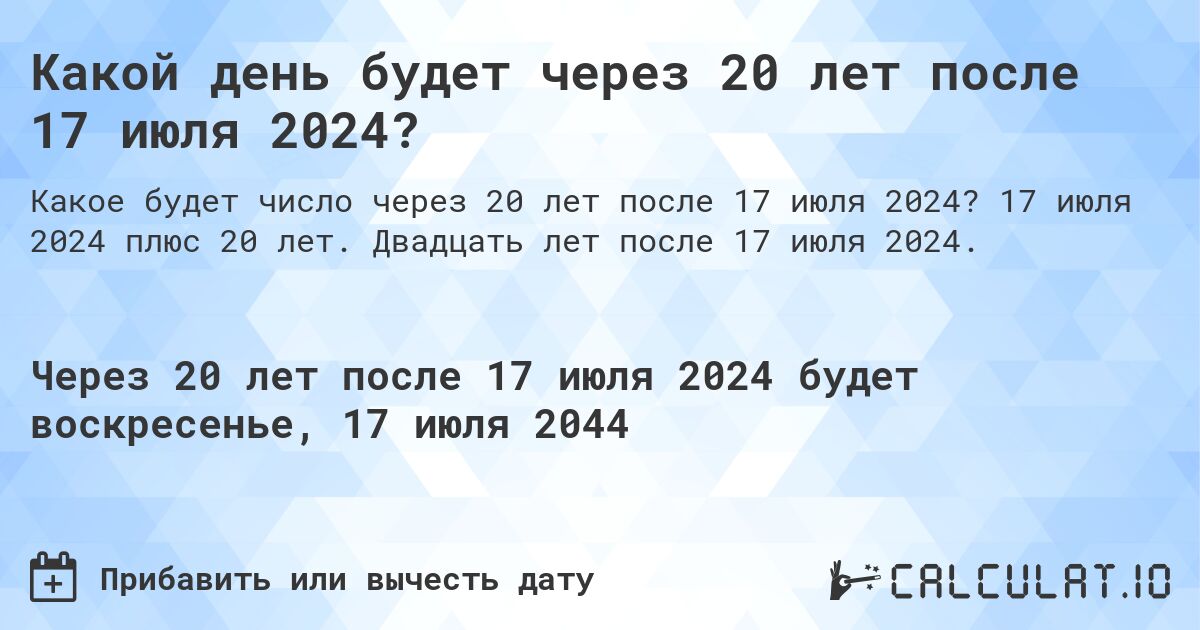 Какой день будет через 20 лет после 17 июля 2024?

Какое будет число через 20 лет после 17 июля 2024? 17 июля 2024 плюс 20 лет. Двадцать лет после 17 июля 2024.

Через 20 лет после 17 июля 2024 будет воскресенье, 17 июля 2044

Прибавить или вычесть дату

CALCULAT.IO